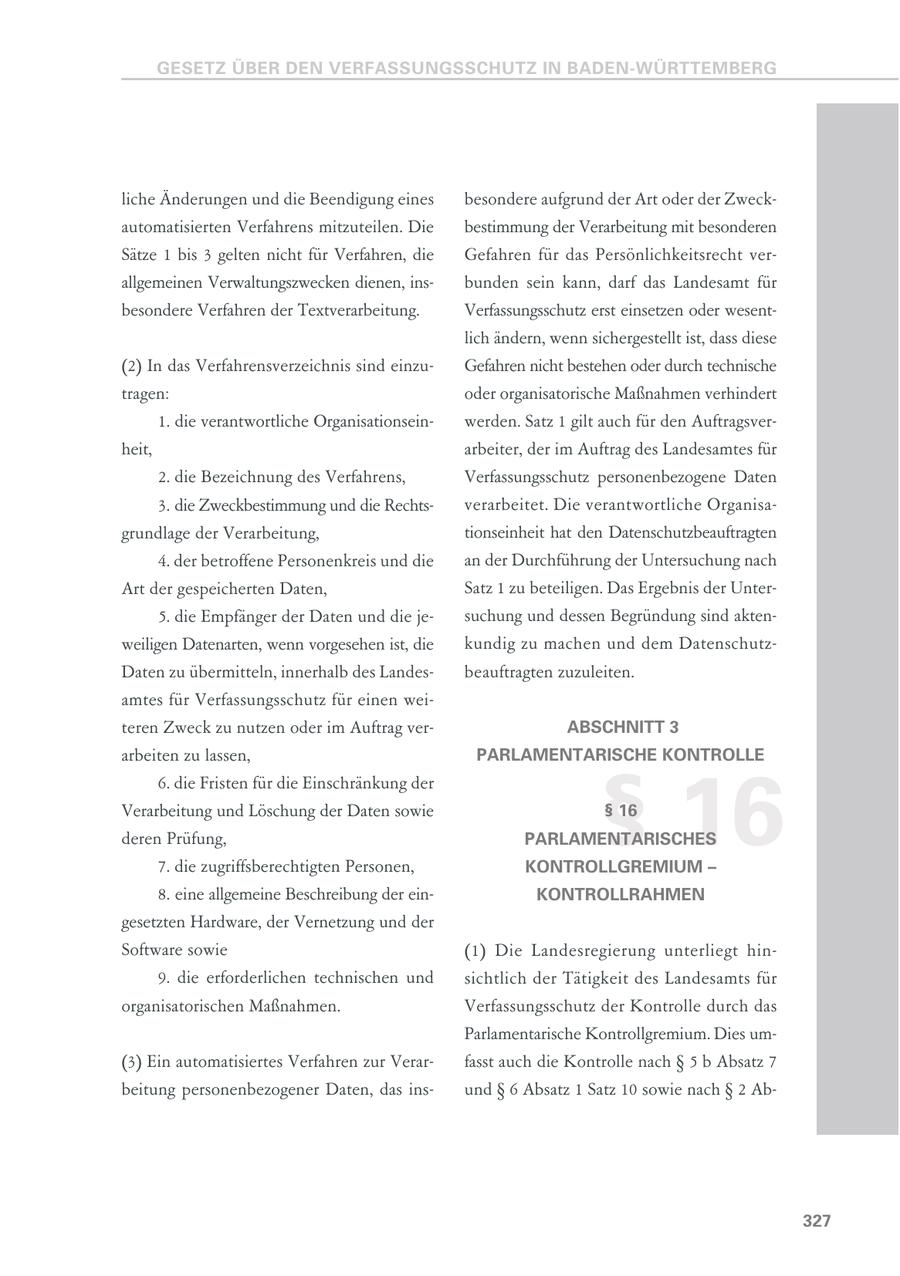 GESETZ ÜBER DEN VERFASSUNGSSCHUTZ IN BADEN-WÜRTTEMBERG

liche Änderungen und die Beendigung eines automatisierten Verfahrens mitzuteilen. Die Sätze 1 bis 3 gelten nicht für Verfahren, die allgemeinen Verwaltungszwecken dienen, insbesondere Verfahren der Textverarbeitung.

(2) In das Verfahrensverzeichnis sind einzutragen:

1. die verantwortliche Organisationseinheit,

2. die Bezeichnung des Verfahrens,

3. die Zweckbestimmung und die Rechtsgrundlage der Verarbeitung,

4. der betroffene Personenkreis und die Art der gespeicherten Daten,

5. die Empfänger der Daten und die jeweiligen Datenarten, wenn vorgesehen ist, die Daten zu übermitteln, innerhalb des Landesamtes für Verfassungsschutz für einen weiteren Zweck zu nutzen oder im Auftrag verarbeiten zu lassen,

6. die Fristen für die Einschränkung der Verarbeitung und Löschung der Daten sowie deren Prüfung,

7. die zugriffsberechtigten Personen,

8. eine allgemeine Beschreibung der eingesetzten Hardware, der Vernetzung und der Software sowie

9. die erforderlichen technischen und organisatorischen Maßnahmen.

(3) Ein automatisiertes Verfahren zur Verarbeitung personenbezogener Daten, das insbesondere aufgrund der Art oder der Zweckbestimmung der Verarbeitung mit besonderen Gefahren für das Persönlichkeitsrecht verbunden sein kann, darf das Landesamt für Verfassungsschutz erst einsetzen oder wesentlich ändern, wenn sichergestellt ist, dass diese Gefahren nicht bestehen oder durch technische oder organisatorische Maßnahmen verhindert werden. Satz 1 gilt auch für den Auftragsverarbeiter, der im Auftrag des Landesamtes für Verfassungsschutz personenbezogene Daten verarbeitet. Die verantwortliche Organisationseinheit hat den Datenschutzbeauftragten an der Durchführung der Untersuchung nach Satz 1 zu beteiligen. Das Ergebnis der Untersuchung und dessen Begründung sind aktenkundig zu machen und dem Datenschutzbeauftragten zuzuleiten.

ABSCHNITT 3
PARLAMENTARISCHE KONTROLLE

§ 16

§ 16
PARLAMENTARISCHES KONTROLLGREMIUM – KONTROLLRAHMEN

(1) Die Landesregierung unterliegt hinsichtlich der Tätigkeit des Landesamts für Verfassungsschutz der Kontrolle durch das Parlamentarische Kontrollgremium. Dies umfasst auch die Kontrolle nach § 5 b Absatz 7 und § 6 Absatz 1 Satz 10 sowie nach § 2 Ab-

327